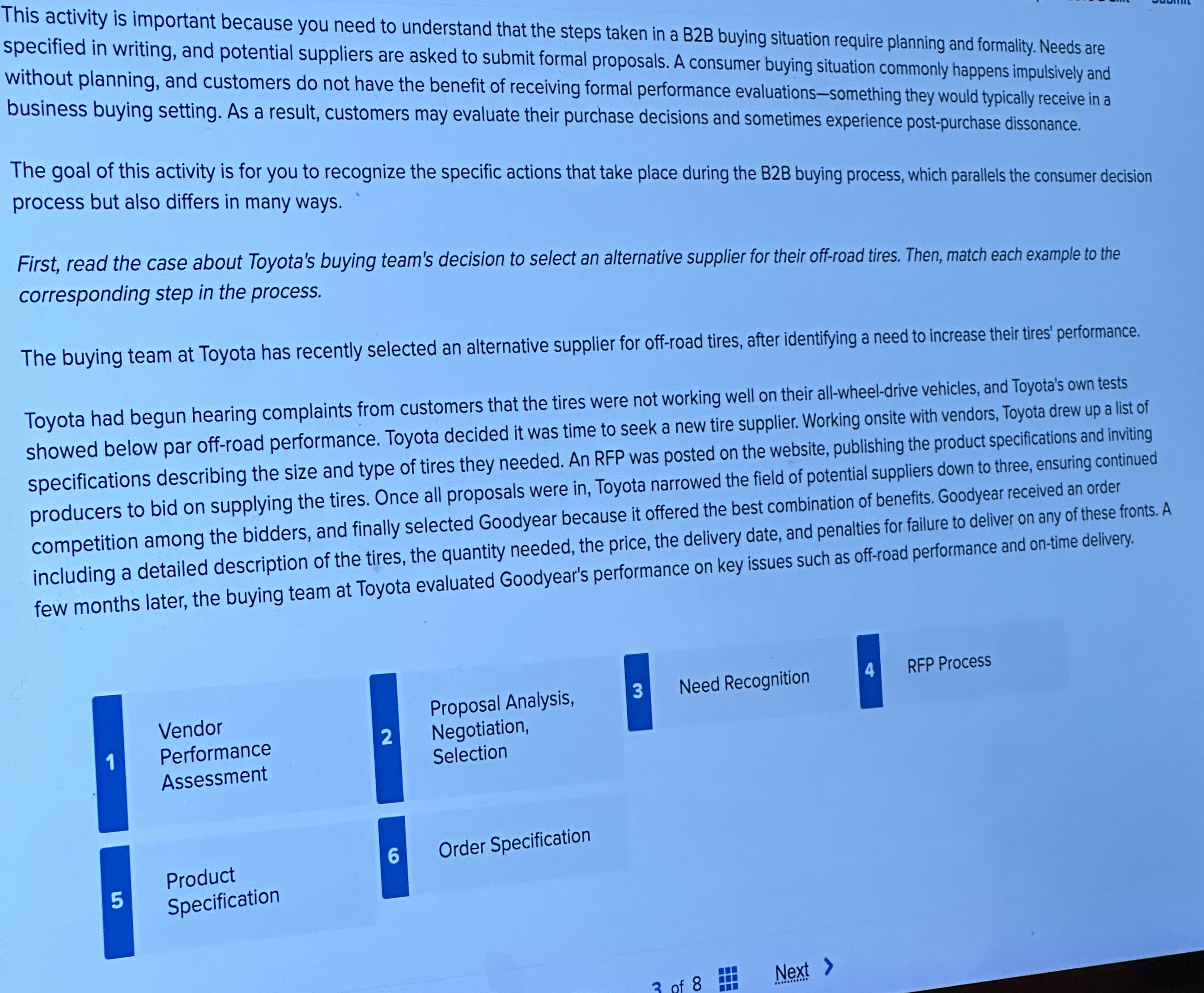 This activity is important because you need to understand that the steps taken in a B2B buying situation require planning and formality. Needs are specified in writing, and potential suppliers are asked to submit formal proposals. A consumer buying situation commonly happens impulsively and without planning, and customers do not have the benefit of receiving formal performance evaluations—something they would typically receive in a business buying setting. As a result, customers may evaluate their purchase decisions and sometimes experience post-purchase dissonance.

The goal of this activity is for you to recognize the specific actions that take place during the B2B buying process, which parallels the consumer decision process but also differs in many ways.

First, read the case about Toyota's buying team's decision to select an alternative supplier for their off-road tires. Then, match each example to the corresponding step in the process.

The buying team at Toyota has recently selected an alternative supplier for off-road tires, after identifying a need to increase their tires' performance.

Toyota had begun hearing complaints from customers that the tires were not working well on their all-wheel-drive vehicles, and Toyota's own tests showed below par off-road performance. Toyota decided it was time to seek a new tire supplier. Working onsite with vendors, Toyota drew up a list of specifications describing the size and type of tires they needed. An RFP was posted on the website, publishing the product specifications and inviting producers to bid on supplying the tires. Once all proposals were in, Toyota narrowed the field of potential suppliers down to three, ensuring continued competition among the bidders, and finally selected Goodyear because it offered the best combination of benefits. Goodyear received an order including a detailed description of the tires, the quantity needed, the price, the delivery date, and penalties for failure to deliver on any of these fronts. A few months later, the buying team at Toyota evaluated Goodyear's performance on key issues such as off-road performance and on-time delivery.

1 Vendor Performance Assessment

2 Proposal Analysis, Negotiation, Selection

3 Need Recognition

4 RFP Process

5 Product Specification

6 Order Specification

3 of 8

Next